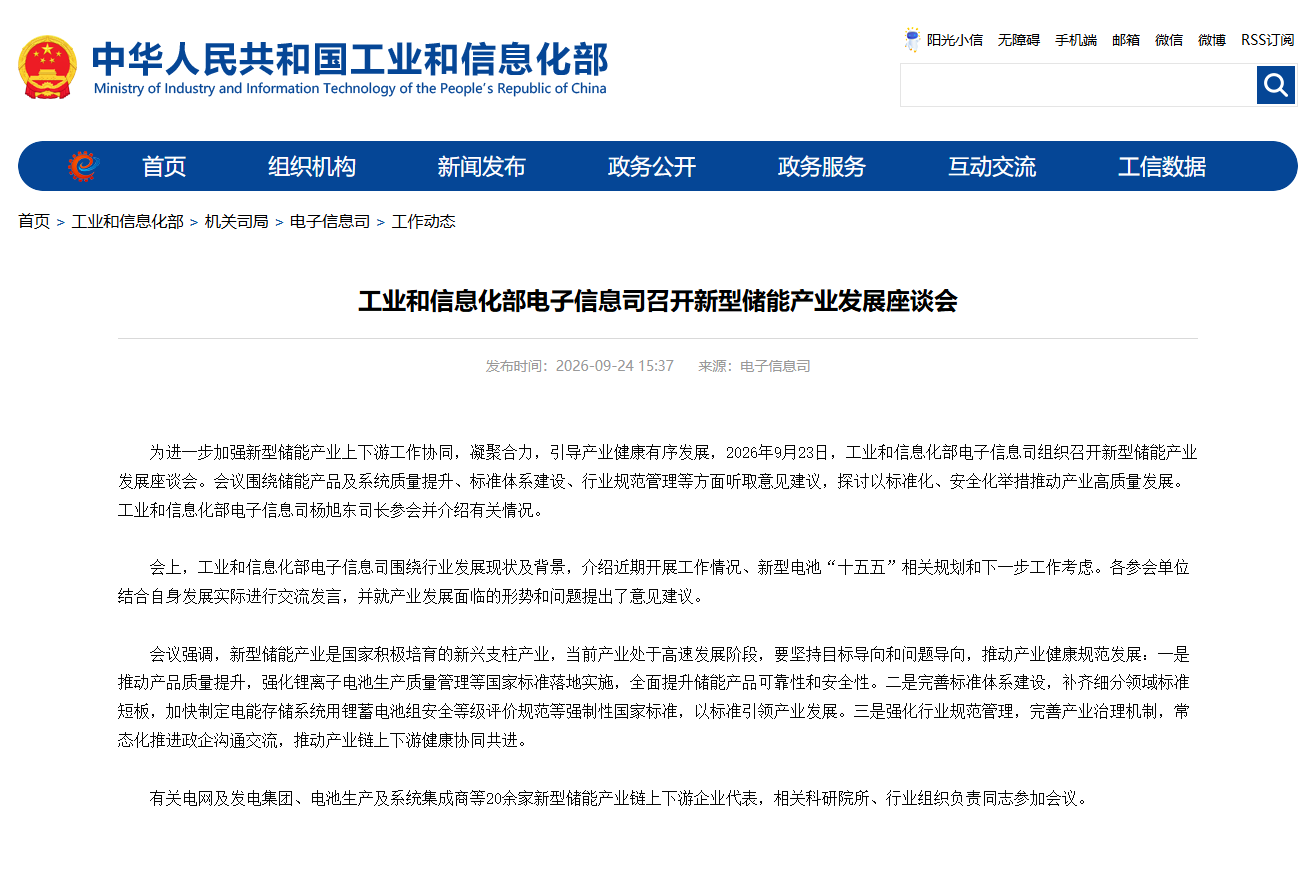 中华人民共和国工业和信息化部
Ministry of Industry and Information Technology of the People's Republic of China

阳光小信 无障碍 手机端 邮箱 微信 微博 RSS订阅

首页 组织机构 新闻发布 政务公开 政务服务 互动交流 工信数据

首页 > 工业和信息化部 > 机关司局 > 电子信息司 > 工作动态

工业和信息化部电子信息司召开新型储能产业发展座谈会

发布时间：2026-09-24 15:37 来源：电子信息司

为进一步加强新型储能产业上下游工作协同，凝聚合力，引导产业健康有序发展，2026年9月23日，工业和信息化部电子信息司组织召开新型储能产业发展座谈会。会议围绕储能产品及系统质量提升、标准体系建设、行业规范管理等方面听取意见建议，探讨以标准化、安全化举措推动产业高质量发展。工业和信息化部电子信息司杨旭东司长参会并介绍有关情况。

会上，工业和信息化部电子信息司围绕行业发展现状及背景，介绍近期开展工作情况、新型电池“十五五”相关规划和下一步工作考虑。各参会单位结合自身发展实际进行交流发言，并就产业发展面临的形势和问题提出了意见建议。

会议强调，新型储能产业是国家积极培育的新兴支柱产业，当前产业处于高速发展阶段，要坚持目标导向和问题导向，推动产业健康规范发展：一是推动产品质量提升，强化锂离子电池生产质量管理等国家标准落地实施，全面提升储能产品可靠性和安全性。二是完善标准体系建设，补齐细分领域标准短板，加快制定电能存储系统用锂蓄电池组安全等级评价规范等强制性国家标准，以标准引领产业发展。三是强化行业规范管理，完善产业治理机制，常态化推进政企沟通交流，推动产业链上下游健康协同共进。

有关电网及发电集团、电池生产及系统集成商等20余家新型储能产业链上下游企业代表，相关科研院所、行业组织负责同志参加会议。